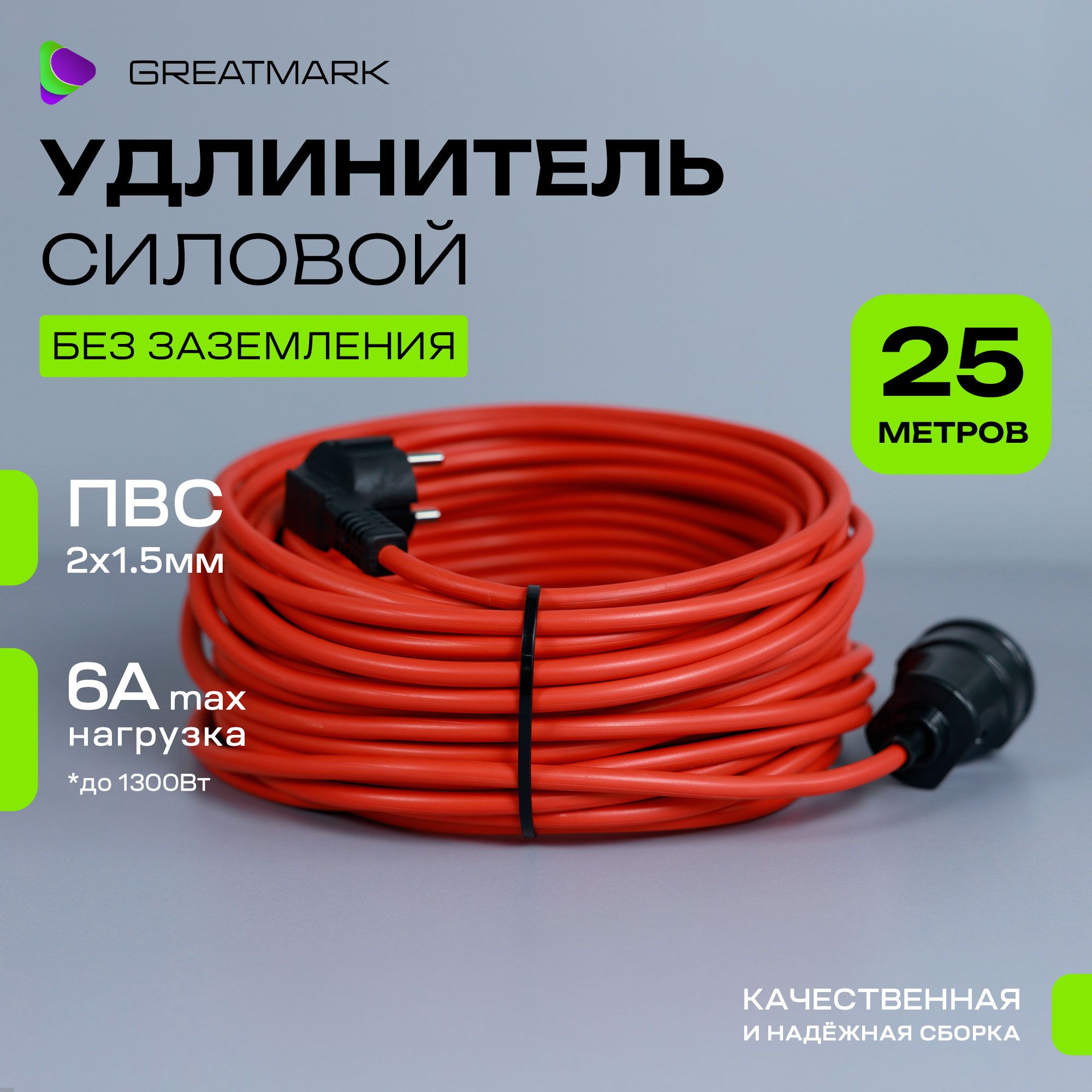 GREATMARK

УДЛИНИТЕЛЬ
СИЛОВОЙ

БЕЗ ЗАЗЕМЛЕНИЯ

25
МЕТРОВ

ПВС
2х1.5мм

6А max
нагрузка
*до 1300Вт

КАЧЕСТВЕННАЯ
И НАДЁЖНАЯ СБОРКА